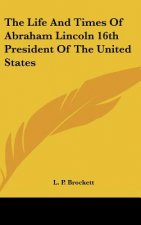 The Life And Times Of Abraham Lincoln 16th President Of The United States

L. P. Brockett